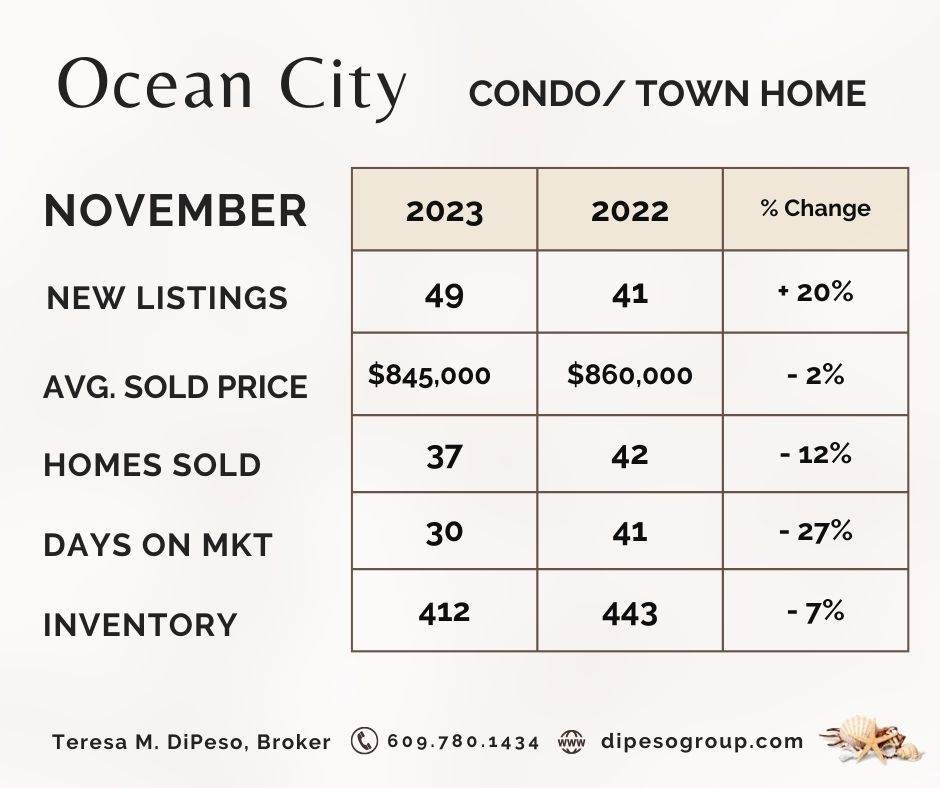 Ocean City CONDO/ TOWN HOME

| NOVEMBER | 2023 | 2022 | % Change |
|---|---|---|---|
| NEW LISTINGS | 49 | 41 | + 20% |
| AVG. SOLD PRICE | $845,000 | $860,000 | - 2% |
| HOMES SOLD | 37 | 42 | - 12% |
| DAYS ON MKT | 30 | 41 | - 27% |
| INVENTORY | 412 | 443 | - 7% |

Teresa M. DiPeso, Broker 609.780.1434 www dipesogroup.com